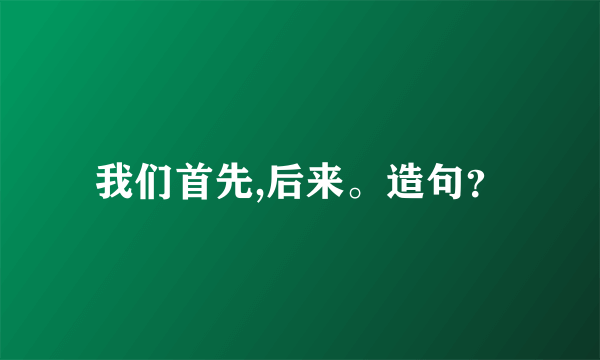 我们首先,后来。造句?